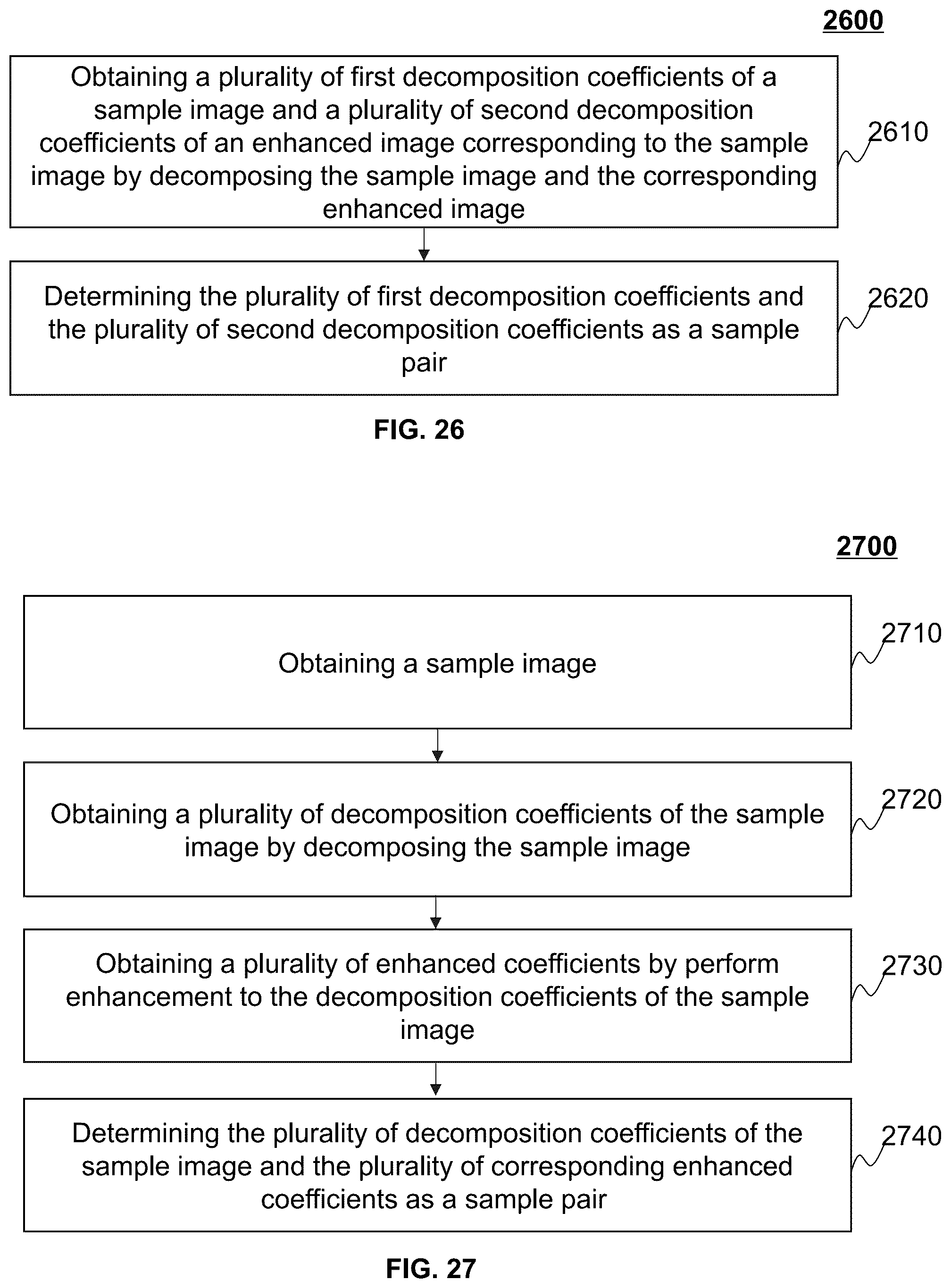 2600

Obtaining a plurality of first decomposition coefficients of a sample image and a plurality of second decomposition coefficients of an enhanced image corresponding to the sample image by decomposing the sample image and the corresponding enhanced image

2610

Determining the plurality of first decomposition coefficients and the plurality of second decomposition coefficients as a sample pair

2620

FIG. 26

2700

Obtaining a sample image

2710

Obtaining a plurality of decomposition coefficients of the sample image by decomposing the sample image

2720

Obtaining a plurality of enhanced coefficients by perform enhancement to the decomposition coefficients of the sample image

2730

Determining the plurality of decomposition coefficients of the sample image and the plurality of corresponding enhanced coefficients as a sample pair

2740

FIG. 27